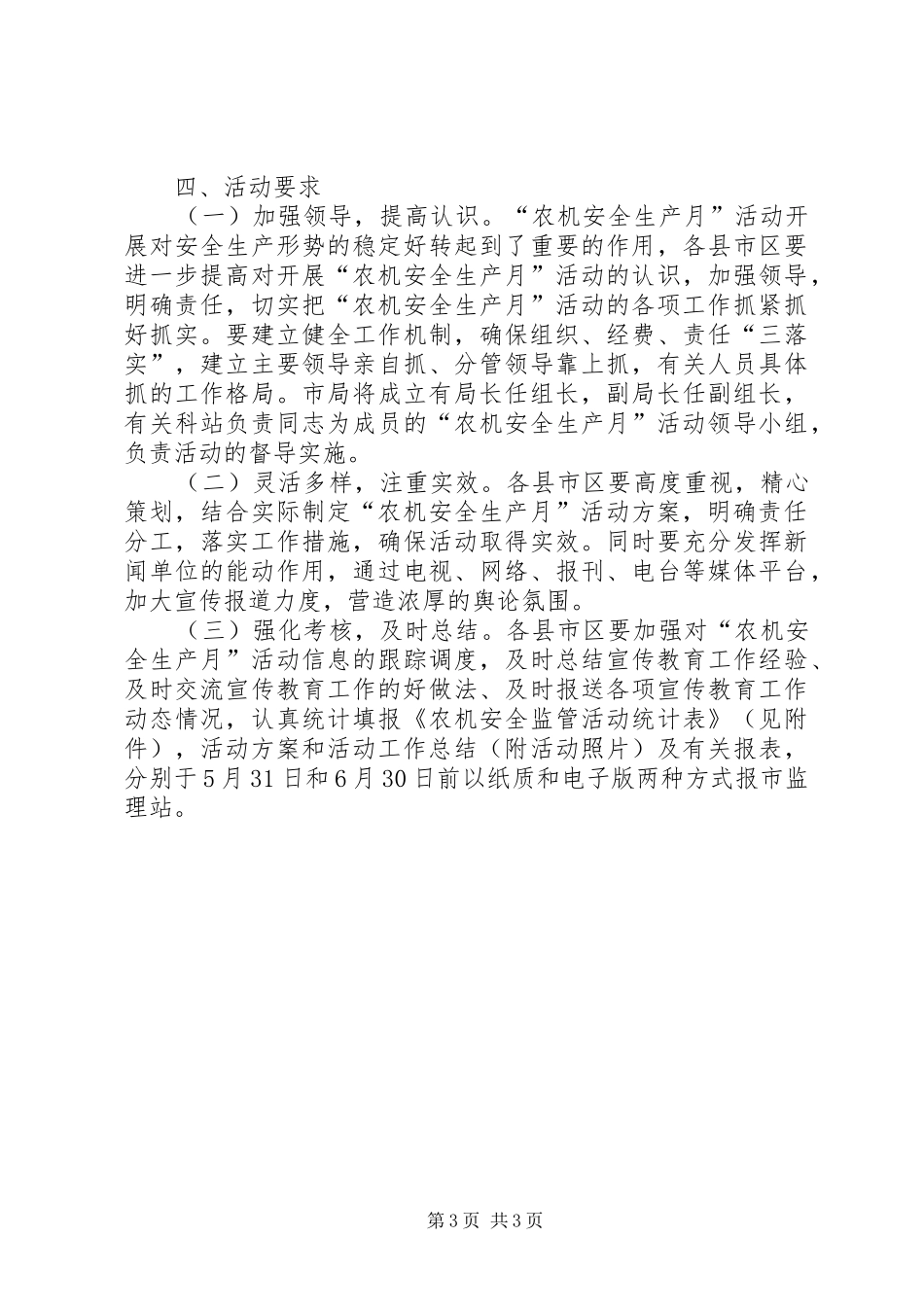 四、活动要求

（一）加强领导，提高认识。“农机安全生产月”活动开展对安全生产形势的稳定好转起到了重要的作用，各县市区要进一步提高对开展“农机安全生产月”活动的认识，加强领导，明确责任，切实把“农机安全生产月”活动的各项工作抓紧抓好抓实。要建立健全工作机制，确保组织、经费、责任“三落实”，建立主要领导亲自抓、分管领导靠上抓，有关人员具体抓的工作格局。市局将成立有局长任组长，副局长任副组长，有关科站负责同志为成员的“农机安全生产月”活动领导小组，负责活动的督导实施。

（二）灵活多样，注重实效。各县市区要高度重视，精心策划，结合实际制定“农机安全生产月”活动方案，明确责任分工，落实工作措施，确保活动取得实效。同时要充分发挥新闻单位的能动作用，通过电视、网络、报刊、电台等媒体平台，加大宣传报道力度，营造浓厚的舆论氛围。

（三）强化考核，及时总结。各县市区要加强对“农机安全生产月”活动信息的跟踪调度，及时总结宣传教育工作经验、及时交流宣传教育工作的好做法、及时报送各项宣传教育工作动态情况，认真统计填报《农机安全监管活动统计表》（见附件），活动方案和活动工作总结（附活动照片）及有关报表，分别于5月31日和6月30日前以纸质和电子版两种方式报市监理站。

第3页 共3页